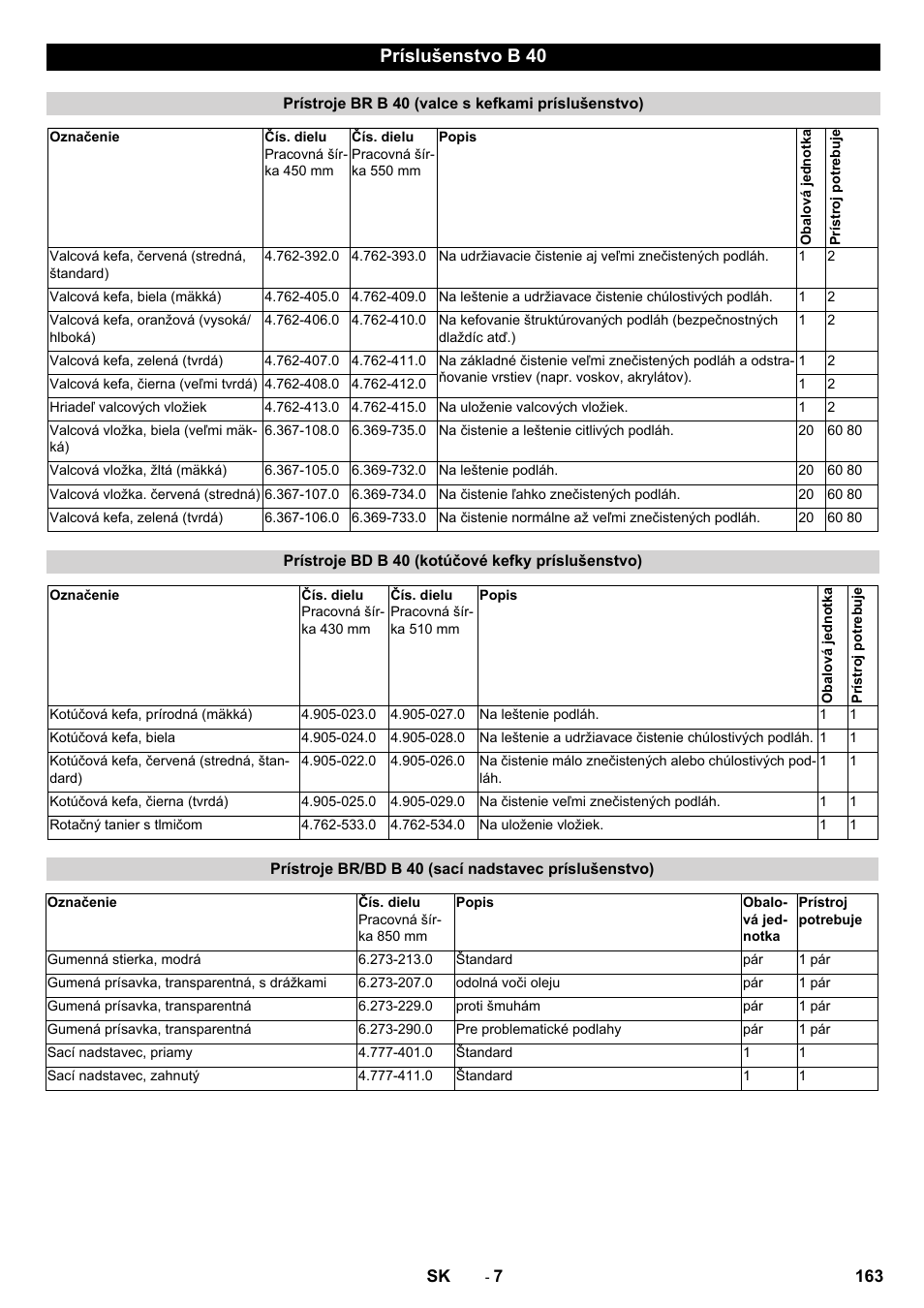 Príslušenstvo B 40

Prístroje BR B 40 (valce s kefkami príslušenstvo)

| Označenie | Čís. dielu Pracovná šírka 450 mm | Čís. dielu Pracovná šírka 550 mm | Popis | Obalová jednotka | Prístroj potrebuje |
|---|---|---|---|---|---|
| Valcová kefa, červená (stredná, štandard) | 4.762-392.0 | 4.762-393.0 | Na udržiavacie čistenie aj veľmi znečistených podláh. | 1 | 2 |
| Valcová kefa, biela (mäkká) | 4.762-405.0 | 4.762-409.0 | Na leštenie a udržiavace čistenie chúlostivých podláh. | 1 | 2 |
| Valcová kefa, oranžová (vysoká/hlboká) | 4.762-406.0 | 4.762-410.0 | Na kefovanie štruktúrovaných podláh (bezpečnostných dlaždíc atď.) | 1 | 2 |
| Valcová kefa, zelená (tvrdá) | 4.762-407.0 | 4.762-411.0 | Na základné čistenie veľmi znečistených podláh a odstraňovanie vrstiev (napr. voskov, akrylátov). | 1 | 2 |
| Valcová kefa, čierna (veľmi tvrdá) | 4.762-408.0 | 4.762-412.0 | | 1 | 2 |
| Hriadeľ valcových vložiek | 4.762-413.0 | 4.762-415.0 | Na uloženie valcových vložiek. | 1 | 2 |
| Valcová vložka, biela (veľmi mäkká) | 6.367-108.0 | 6.369-735.0 | Na čistenie a leštenie citlivých podláh. | 20 | 60 80 |
| Valcová vložka, žltá (mäkká) | 6.367-105.0 | 6.369-732.0 | Na leštenie podláh. | 20 | 60 80 |
| Valcová vložka. červená (stredná) | 6.367-107.0 | 6.369-734.0 | Na čistenie ľahko znečistených podláh. | 20 | 60 80 |
| Valcová kefa, zelená (tvrdá) | 6.367-106.0 | 6.369-733.0 | Na čistenie normálne až veľmi znečistených podláh. | 20 | 60 80 |

Prístroje BD B 40 (kotúčové kefky príslušenstvo)

| Označenie | Čís. dielu Pracovná šírka 430 mm | Čís. dielu Pracovná šírka 510 mm | Popis | Obalová jednotka | Prístroj potrebuje |
|---|---|---|---|---|---|
| Kotúčová kefa, prírodná (mäkká) | 4.905-023.0 | 4.905-027.0 | Na leštenie podláh. | 1 | 1 |
| Kotúčová kefa, biela | 4.905-024.0 | 4.905-028.0 | Na leštenie a udržiavace čistenie chúlostivých podláh. | 1 | 1 |
| Kotúčová kefa, červená (stredná, štandard) | 4.905-022.0 | 4.905-026.0 | Na čistenie málo znečistených alebo chúlostivých podláh. | 1 | 1 |
| Kotúčová kefa, čierna (tvrdá) | 4.905-025.0 | 4.905-029.0 | Na čistenie veľmi znečistených podláh. | 1 | 1 |
| Rotačný tanier s tlmičom | 4.762-533.0 | 4.762-534.0 | Na uloženie vložiek. | 1 | 1 |

Prístroje BR/BD B 40 (sací nadstavec príslušenstvo)

| Označenie | Čís. dielu Pracovná šírka 850 mm | Popis | Obalová jednotka | Prístroj potrebuje |
|---|---|---|---|---|
| Gumenná stierka, modrá | 6.273-213.0 | Štandard | pár | 1 pár |
| Gumená prísavka, transparentná, s drážkami | 6.273-207.0 | odolná voči oleju | pár | 1 pár |
| Gumená prísavka, transparentná | 6.273-229.0 | proti šmuhám | pár | 1 pár |
| Gumená prísavka, transparentná | 6.273-290.0 | Pre problematické podlahy | pár | 1 pár |
| Sací nadstavec, priamy | 4.777-401.0 | Štandard | 1 | 1 |
| Sací nadstavec, zahnutý | 4.777-411.0 | Štandard | 1 | 1 |

SK - 7 163